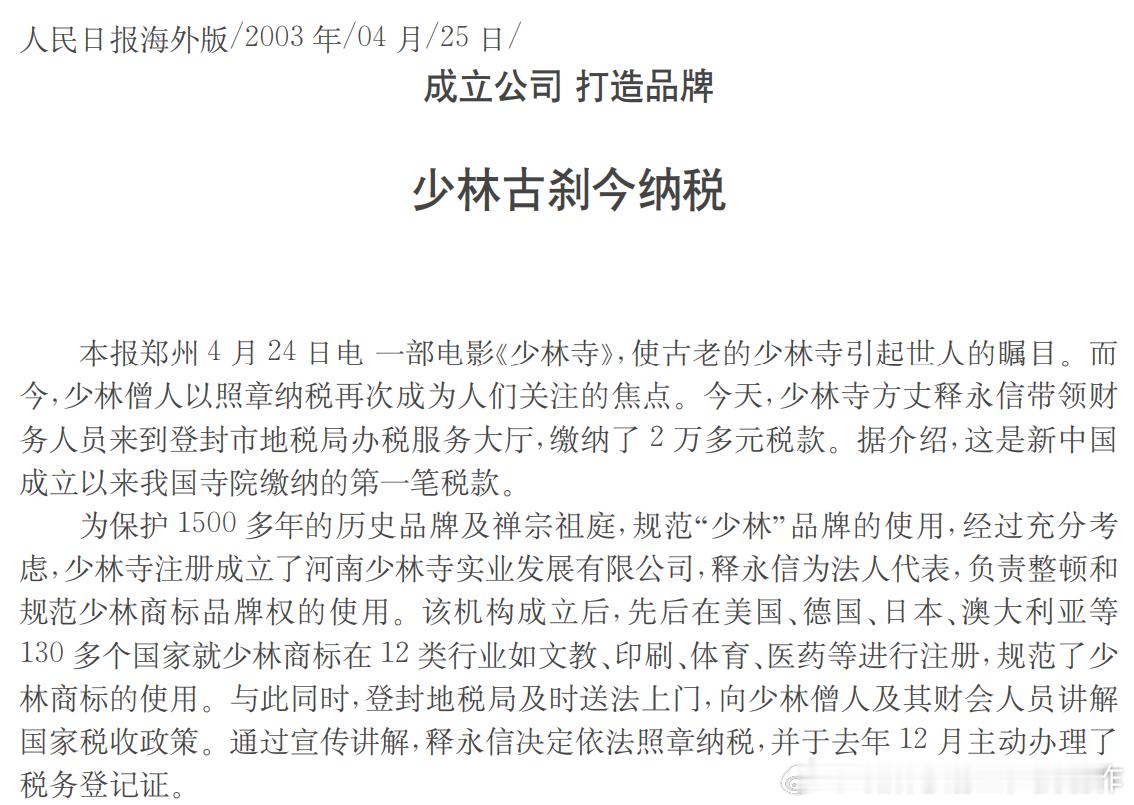 人民日报海外版/2003 年/04 月/25 日/

成立公司 打造品牌

少林古刹今纳税

本报郑州 4 月 24 日电 一部电影《少林寺》，使古老的少林寺引起世人的瞩目。而今，少林僧人以照章纳税再次成为人们关注的焦点。今天，少林寺方丈释永信带领财务人员来到登封市地税局办税服务大厅，缴纳了 2 万多元税款。据介绍，这是新中国成立以来我国寺院缴纳的第一笔税款。

为保护 1500 多年的历史品牌及禅宗祖庭，规范“少林”品牌的使用，经过充分考虑，少林寺注册成立了河南少林寺实业发展有限公司，释永信为法人代表，负责整顿和规范少林商标品牌权的使用。该机构成立后，先后在美国、德国、日本、澳大利亚等 130 多个国家就少林商标在 12 类行业如文教、印刷、体育、医药等进行注册，规范了少林商标的使用。与此同时，登封地税局及时送法上门，向少林僧人及其财会人员讲解国家税收政策。通过宣传讲解，释永信决定依法照章纳税，并于去年 12 月主动办理了税务登记证。